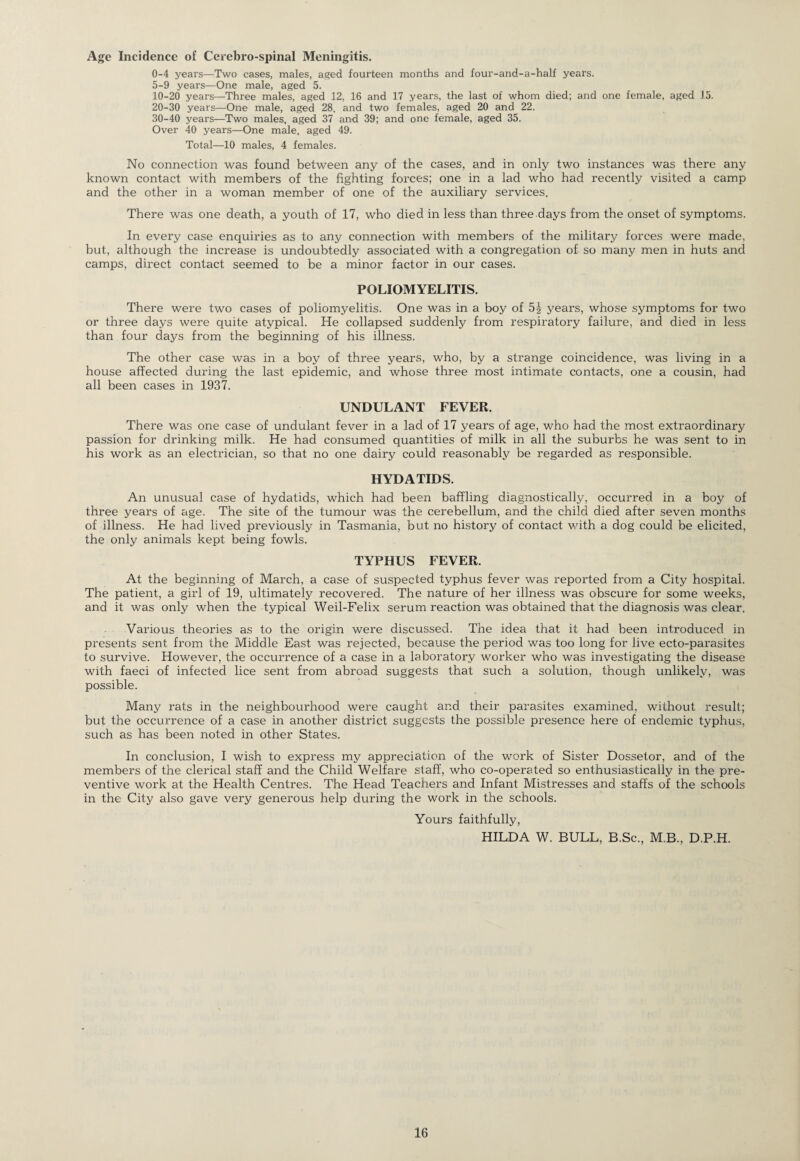 Age Incidence of Cerebro-spinal Meningitis.

0-4 years—Two cases, males, aged fourteen months and four-and-a-half years.
5-9 years—One male, aged 5.
10-20 years—Three males, aged 12, 16 and 17 years, the last of whom died; and one female, aged 15.
20-30 years—One male, aged 28, and two females, aged 20 and 22.
30-40 years—Two males, aged 37 and 39; and one female, aged 35.
Over 40 years—One male, aged 49.
Total—10 males, 4 females.

No connection was found between any of the cases, and in only two instances was there any known contact with members of the fighting forces; one in a lad who had recently visited a camp and the other in a woman member of one of the auxiliary services.

There was one death, a youth of 17, who died in less than three days from the onset of symptoms.

In every case enquiries as to any connection with members of the military forces were made, but, although the increase is undoubtedly associated with a congregation of so many men in huts and camps, direct contact seemed to be a minor factor in our cases.

POLIOMYELITIS.

There were two cases of poliomyelitis. One was in a boy of $5\frac{1}{2}$ years, whose symptoms for two or three days were quite atypical. He collapsed suddenly from respiratory failure, and died in less than four days from the beginning of his illness.

The other case was in a boy of three years, who, by a strange coincidence, was living in a house affected during the last epidemic, and whose three most intimate contacts, one a cousin, had all been cases in 1937.

UNDULANT FEVER.

There was one case of undulant fever in a lad of 17 years of age, who had the most extraordinary passion for drinking milk. He had consumed quantities of milk in all the suburbs he was sent to in his work as an electrician, so that no one dairy could reasonably be regarded as responsible.

HYDATIDS.

An unusual case of hydatids, which had been baffling diagnostically, occurred in a boy of three years of age. The site of the tumour was the cerebellum, and the child died after seven months of illness. He had lived previously in Tasmania, but no history of contact with a dog could be elicited, the only animals kept being fowls.

TYPHUS FEVER.

At the beginning of March, a case of suspected typhus fever was reported from a City hospital. The patient, a girl of 19, ultimately recovered. The nature of her illness was obscure for some weeks, and it was only when the typical Weil-Felix serum reaction was obtained that the diagnosis was clear.

Various theories as to the origin were discussed. The idea that it had been introduced in presents sent from the Middle East was rejected, because the period was too long for live ecto-parasites to survive. However, the occurrence of a case in a laboratory worker who was investigating the disease with faeci of infected lice sent from abroad suggests that such a solution, though unlikely, was possible.

Many rats in the neighbourhood were caught and their parasites examined, without result; but the occurrence of a case in another district suggests the possible presence here of endemic typhus, such as has been noted in other States.

In conclusion, I wish to express my appreciation of the work of Sister Dossetor, and of the members of the clerical staff and the Child Welfare staff, who co-operated so enthusiastically in the preventive work at the Health Centres. The Head Teachers and Infant Mistresses and staffs of the schools in the City also gave very generous help during the work in the schools.

Yours faithfully,
HILDA W. BULL, B.Sc., M.B., D.P.H.

16